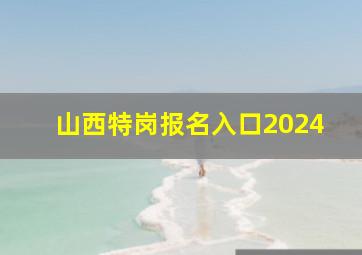 山西特岗报名入口2024